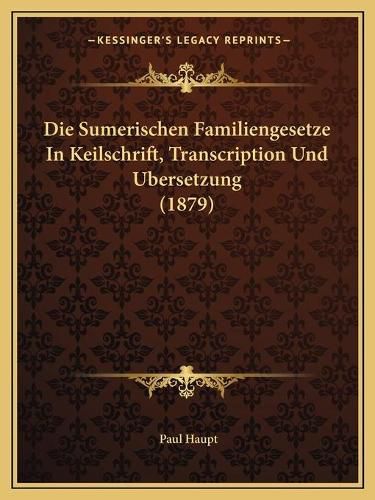 —KESSINGER'S LEGACY REPRINTS—

Die Sumerischen Familiengesetze In Keilschrift, Transcription Und Ubersetzung (1879)

Paul Haupt